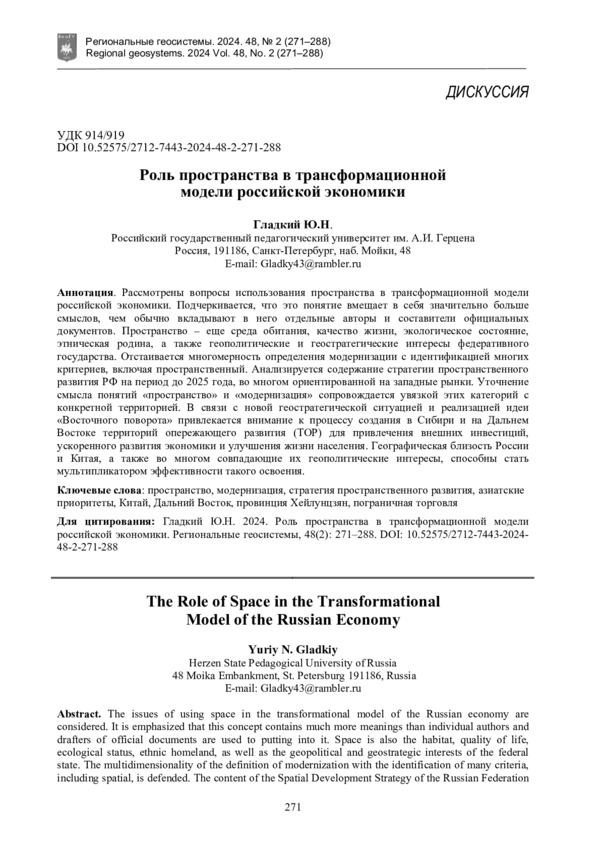 Региональные геосистемы. 2024. 48, № 2 (271–288)
Regional geosystems. 2024 Vol. 48, No. 2 (271–288)

ДИСКУССИЯ

УДК 914/919
DOI 10.52575/2712-7443-2024-48-2-271-288

Роль пространства в трансформационной модели российской экономики

Гладкий Ю.Н.
Российский государственный педагогический университет им. А.И. Герцена
Россия, 191186, Санкт-Петербург, наб. Мойки, 48
E-mail: Gladky43@rambler.ru

Аннотация. Рассмотрены вопросы использования пространства в трансформационной модели российской экономики. Подчеркивается, что это понятие вмещает в себя значительно больше смыслов, чем обычно вкладывают в него отдельные авторы и составители официальных документов. Пространство – еще среда обитания, качество жизни, экологическое состояние, этническая родина, а также геополитические и геостратегические интересы федеративного государства. Отстаивается многомерность определения модернизации с идентификацией многих критериев, включая пространственный. Анализируется содержание стратегии пространственного развития РФ на период до 2025 года, во многом ориентированной на западные рынки. Уточнение смысла понятий «пространство» и «модернизация» сопровождается увязкой этих категорий с конкретной территорией. В связи с новой геостратегической ситуацией и реализацией идеи «Восточного поворота» привлекается внимание к процессу создания в Сибири и на Дальнем Востоке территорий опережающего развития (ТОР) для привлечения внешних инвестиций, ускоренного развития экономики и улучшения жизни населения. Географическая близость России и Китая, а также во многом совпадающие их геополитические интересы, способны стать мультипликатором эффективности такого освоения.

Ключевые слова: пространство, модернизация, стратегия пространственного развития, азиатские приоритеты, Китай, Дальний Восток, провинция Хейлунцзян, пограничная торговля

Для цитирования: Гладкий Ю.Н. 2024. Роль пространства в трансформационной модели российской экономики. Региональные геосистемы, 48(2): 271–288. DOI: 10.52575/2712-7443-2024-48-2-271-288

The Role of Space in the Transformational Model of the Russian Economy

Yuriy N. Gladkiy
Herzen State Pedagogical University of Russia
48 Moika Embankment, St. Petersburg 191186, Russia
E-mail: Gladky43@rambler.ru

Abstract. The issues of using space in the transformational model of the Russian economy are considered. It is emphasized that this concept contains much more meanings than individual authors and drafters of official documents are used to putting into it. Space is also the habitat, quality of life, ecological status, ethnic homeland, as well as the geopolitical and geostrategic interests of the federal state. The multidimensionality of the definition of modernization with the identification of many criteria, including spatial, is defended. The content of the Spatial Development Strategy of the Russian Federation

271